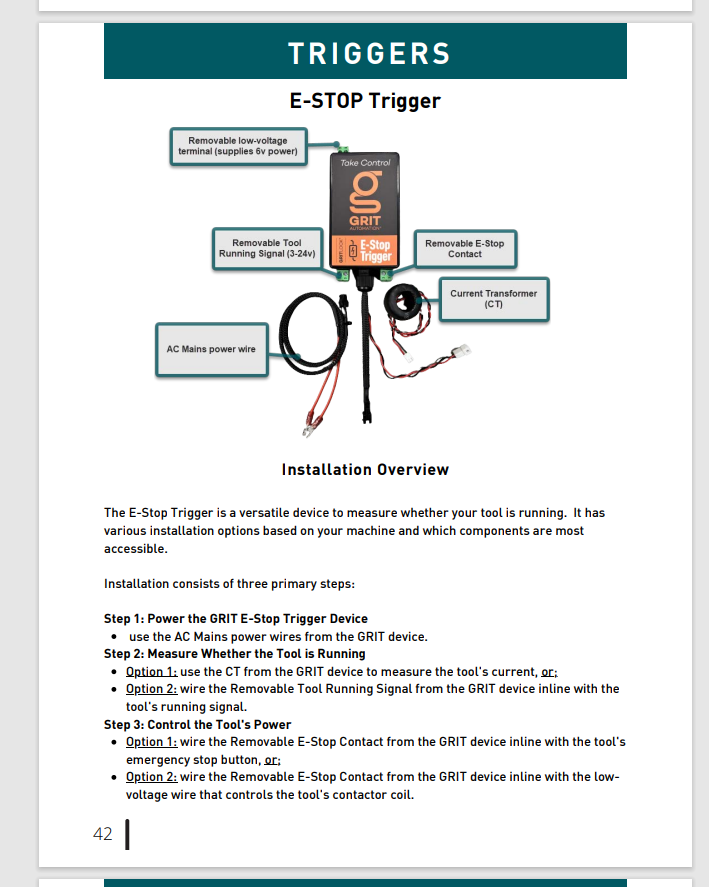 TRIGGERS

E-STOP Trigger

Removable low-voltage terminal (supplies 6v power)

Take Control

GRIT AUTOMATION

E-Stop Trigger

Removable Tool Running Signal (3-24v)

Removable E-Stop Contact

Current Transformer (CT)

AC Mains power wire

Installation Overview

The E-Stop Trigger is a versatile device to measure whether your tool is running. It has various installation options based on your machine and which components are most accessible.

Installation consists of three primary steps:

Step 1: Power the GRIT E-Stop Trigger Device
• use the AC Mains power wires from the GRIT device.
Step 2: Measure Whether the Tool is Running
• Option 1: use the CT from the GRIT device to measure the tool's current, or;
• Option 2: wire the Removable Tool Running Signal from the GRIT device inline with the tool's running signal.
Step 3: Control the Tool's Power
• Option 1: wire the Removable E-Stop Contact from the GRIT device inline with the tool's emergency stop button, or;
• Option 2: wire the Removable E-Stop Contact from the GRIT device inline with the low-voltage wire that controls the tool's contactor coil.

42